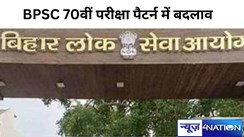 BPSC 70वीं परीक्षा पैटर्न में बदलाव

बिहार लोक सेवा आयोग

न्यूज़ 4NATION